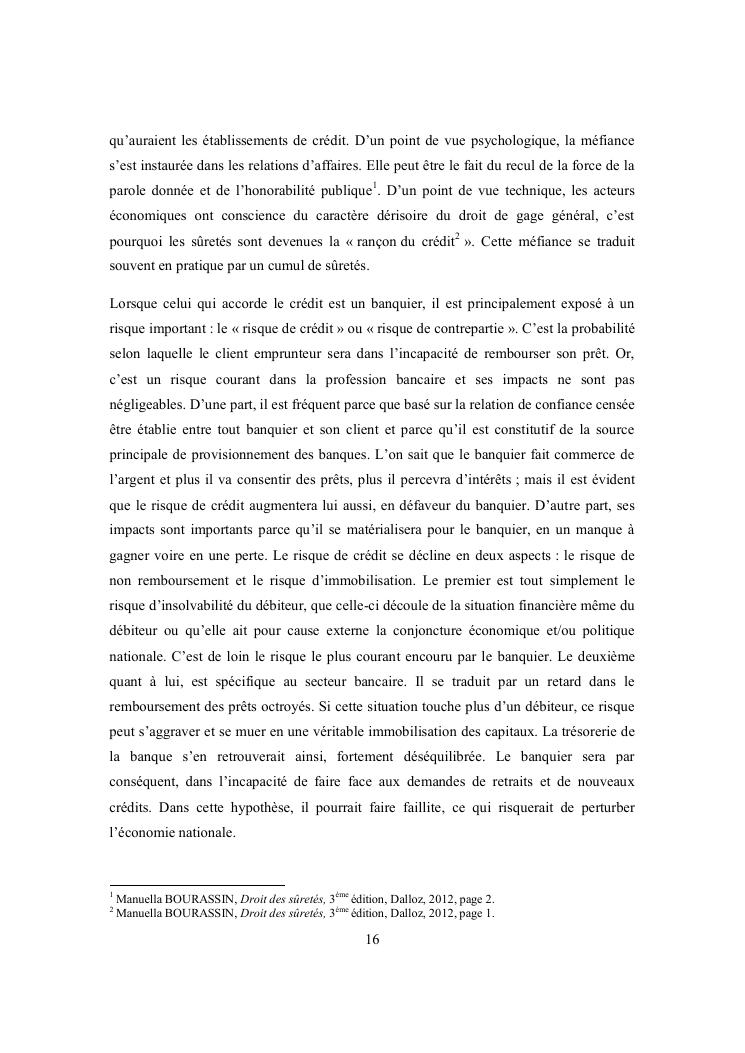 qu'auraient les établissements de crédit. D'un point de vue psychologique, la méfiance s'est instaurée dans les relations d'affaires. Elle peut être le fait du recul de la force de la parole donnée et de l'honorabilité publique$^1$. D'un point de vue technique, les acteurs économiques ont conscience du caractère dérisoire du droit de gage général, c'est pourquoi les sûretés sont devenues la « rançon du crédit$^2$ ». Cette méfiance se traduit souvent en pratique par un cumul de sûretés.

Lorsque celui qui accorde le crédit est un banquier, il est principalement exposé à un risque important : le « risque de crédit » ou « risque de contrepartie ». C'est la probabilité selon laquelle le client emprunteur sera dans l'incapacité de rembourser son prêt. Or, c'est un risque courant dans la profession bancaire et ses impacts ne sont pas négligeables. D'une part, il est fréquent parce que basé sur la relation de confiance censée être établie entre tout banquier et son client et parce qu'il est constitutif de la source principale de provisionnement des banques. L'on sait que le banquier fait commerce de l'argent et plus il va consentir des prêts, plus il percevra d'intérêts ; mais il est évident que le risque de crédit augmentera lui aussi, en défaveur du banquier. D'autre part, ses impacts sont importants parce qu'il se matérialisera pour le banquier, en un manque à gagner voire en une perte. Le risque de crédit se décline en deux aspects : le risque de non remboursement et le risque d'immobilisation. Le premier est tout simplement le risque d'insolvabilité du débiteur, que celle-ci découle de la situation financière même du débiteur ou qu'elle ait pour cause externe la conjoncture économique et/ou politique nationale. C'est de loin le risque le plus courant encouru par le banquier. Le deuxième quant à lui, est spécifique au secteur bancaire. Il se traduit par un retard dans le remboursement des prêts octroyés. Si cette situation touche plus d'un débiteur, ce risque peut s'aggraver et se muer en une véritable immobilisation des capitaux. La trésorerie de la banque s'en retrouverait ainsi, fortement déséquilibrée. Le banquier sera par conséquent, dans l'incapacité de faire face aux demandes de retraits et de nouveaux crédits. Dans cette hypothèse, il pourrait faire faillite, ce qui risquerait de perturber l'économie nationale.

$^1$ Manuella BOURASSIN, Droit des sûretés, 3$^{ème}$ édition, Dalloz, 2012, page 2.
$^2$ Manuella BOURASSIN, Droit des sûretés, 3$^{ème}$ édition, Dalloz, 2012, page 1.

16